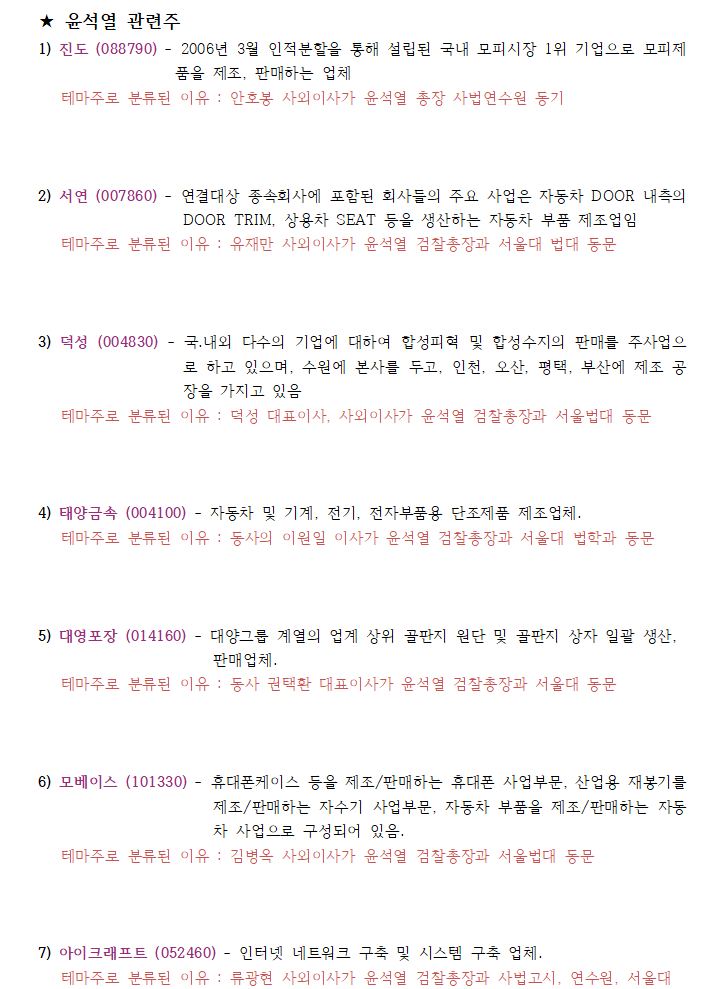 ★ 윤석열 관련주

1) 진도 (088790) - 2006년 3월 인적분할을 통해 설립된 국내 모피시장 1위 기업으로 모피제품을 제조, 판매하는 업체
테마주로 분류된 이유 : 안호봉 사외이사가 윤석열 총장 사법연수원 동기

2) 서연 (007860) - 연결대상 종속회사에 포함된 회사들의 주요 사업은 자동차 DOOR 내측의 DOOR TRIM, 상용차 SEAT 등을 생산하는 자동차 부품 제조업임
테마주로 분류된 이유 : 유재만 사외이사가 윤석열 검찰총장과 서울대 법대 동문

3) 덕성 (004830) - 국.내외 다수의 기업에 대하여 합성피혁 및 합성수지의 판매를 주사업으로 하고 있으며, 수원에 본사를 두고, 인천, 오산, 평택, 부산에 제조 공장을 가지고 있음
테마주로 분류된 이유 : 덕성 대표이사, 사외이사가 윤석열 검찰총장과 서울법대 동문

4) 태양금속 (004100) - 자동차 및 기계, 전기, 전자부품용 단조제품 제조업체.
테마주로 분류된 이유 : 동사의 이원일 이사가 윤석열 검찰총장과 서울대 법학과 동문

5) 대영포장 (014160) - 대양그룹 계열의 업계 상위 골판지 원단 및 골판지 상자 일괄 생산, 판매업체.
테마주로 분류된 이유 : 동사 권택환 대표이사가 윤석열 검찰총장과 서울대 동문

6) 모베이스 (101330) - 휴대폰케이스 등을 제조/판매하는 휴대폰 사업부문, 산업용 재봉기를 제조/판매하는 자수기 사업부문, 자동차 부품을 제조/판매하는 자동차 사업으로 구성되어 있음.
테마주로 분류된 이유 : 김병옥 사외이사가 윤석열 검찰총장과 서울법대 동문

7) 아이크래프트 (052460) - 인터넷 네트워크 구축 및 시스템 구축 업체.
테마주로 분류된 이유 : 류광현 사외이사가 윤석열 검찰총장과 사법고시, 연수원, 서울대